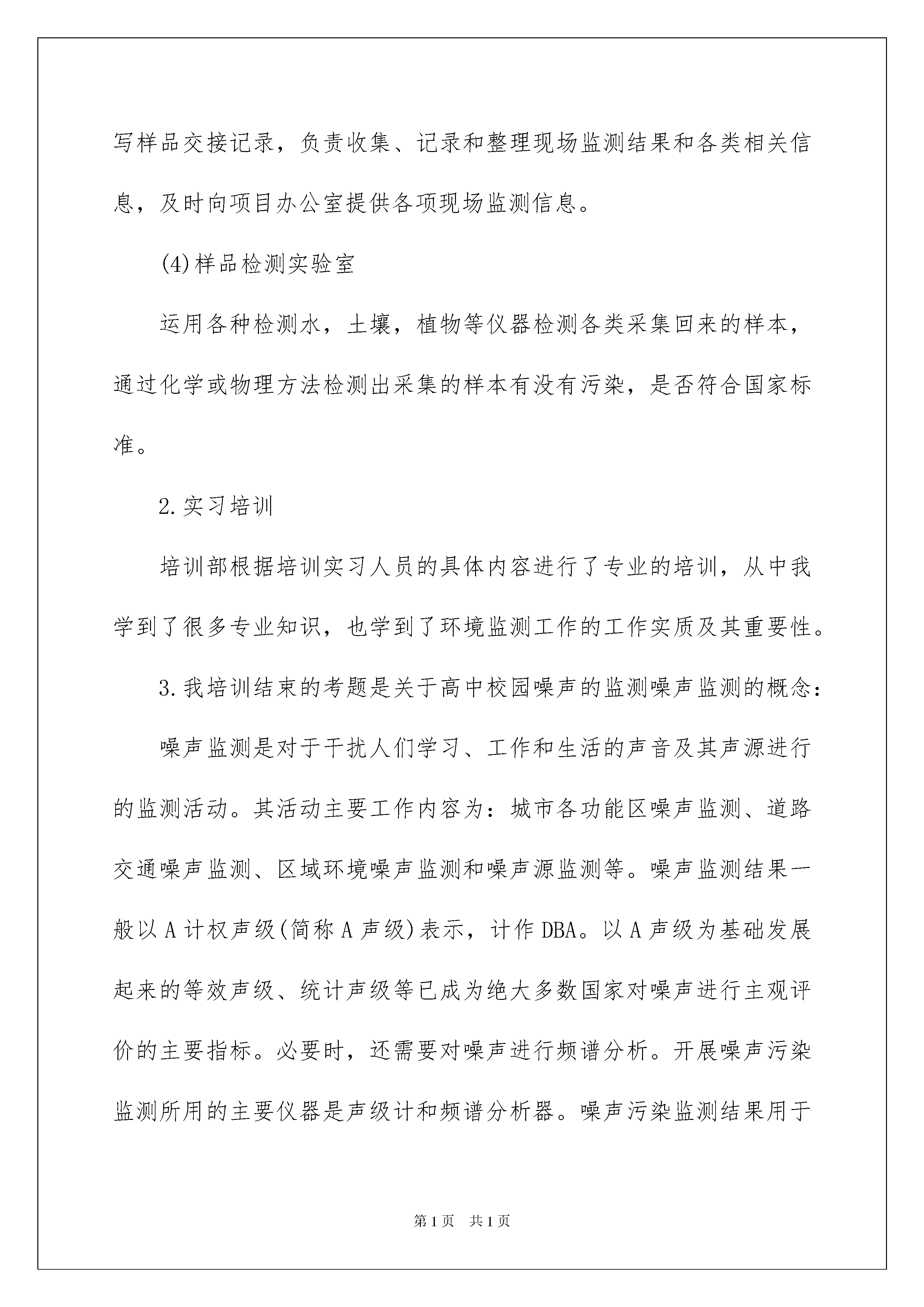 写样品交接记录，负责收集、记录和整理现场监测结果和各类相关信息，及时向项目办公室提供各项现场监测信息。

(4)样品检测实验室

运用各种检测水，土壤，植物等仪器检测各类采集回来的样本，通过化学或物理方法检测出采集的样本有没有污染，是否符合国家标准。

2.实习培训

培训部根据培训实习人员的具体内容进行了专业的培训，从中我学到了很多专业知识，也学到了环境监测工作的工作实质及其重要性。

3.我培训结束的考题是关于高中校园噪声的监测噪声监测的概念：

噪声监测是对于干扰人们学习、工作和生活的声音及其声源进行的监测活动。其活动主要工作内容为：城市各功能区噪声监测、道路交通噪声监测、区域环境噪声监测和噪声源监测等。噪声监测结果一般以A计权声级(简称A声级)表示，计作DBA。以A声级为基础发展起来的等效声级、统计声级等已成为绝大多数国家对噪声进行主观评价的主要指标。必要时，还需要对噪声进行频谱分析。开展噪声污染监测所用的主要仪器是声级计和频谱分析器。噪声污染监测结果用于

第1页 共1页